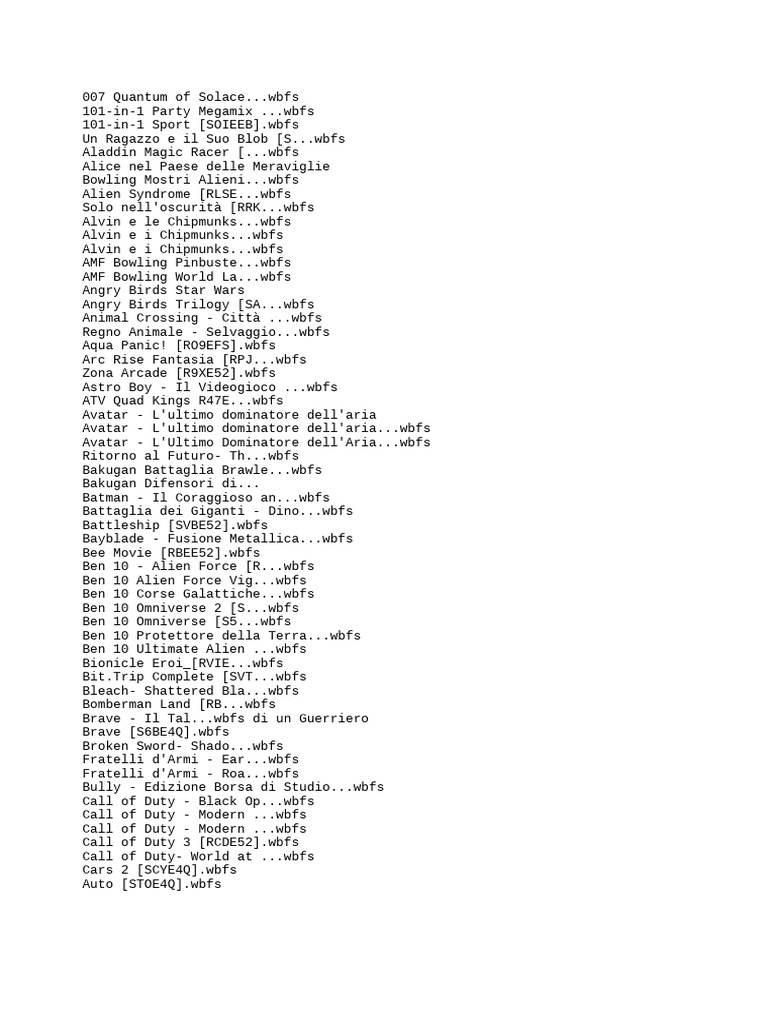 007 Quantum of Solace...wbfs
101-in-1 Party Megamix ...wbfs
101-in-1 Sport [SOIEEB].wbfs
Un Ragazzo e il Suo Blob [S...wbfs
Aladdin Magic Racer [...wbfs
Alice nel Paese delle Meraviglie
Bowling Mostri Alieni...wbfs
Alien Syndrome [RLSE...wbfs
Solo nell'oscurità [RRK...wbfs
Alvin e le Chipmunks...wbfs
Alvin e i Chipmunks...wbfs
Alvin e i Chipmunks...wbfs
AMF Bowling Pinbuste...wbfs
AMF Bowling World La...wbfs
Angry Birds Star Wars
Angry Birds Trilogy [SA...wbfs
Animal Crossing - Città ...wbfs
Regno Animale - Selvaggio...wbfs
Aqua Panic! [RO9EFS].wbfs
Arc Rise Fantasia [RPJ...wbfs
Zona Arcade [R9XE52].wbfs
Astro Boy - Il Videogioco ...wbfs
ATV Quad Kings R47E...wbfs
Avatar - L'ultimo dominatore dell'aria
Avatar - L'ultimo dominatore dell'aria...wbfs
Avatar - L'Ultimo Dominatore dell'Aria...wbfs
Ritorno al Futuro- Th...wbfs
Bakugan Battaglia Brawle...wbfs
Bakugan Difensori di...
Batman - Il Coraggioso an...wbfs
Battaglia dei Giganti - Dino...wbfs
Battleship [SVBE52].wbfs
Bayblade - Fusione Metallica...wbfs
Bee Movie [RBEE52].wbfs
Ben 10 - Alien Force [R...wbfs
Ben 10 Alien Force Vig...wbfs
Ben 10 Corse Galattiche...wbfs
Ben 10 Omniverse 2 [S...wbfs
Ben 10 Omniverse [S5...wbfs
Ben 10 Protettore della Terra...wbfs
Ben 10 Ultimate Alien ...wbfs
Bionicle Eroi_[RVIE...wbfs
Bit.Trip Complete [SVT...wbfs
Bleach- Shattered Bla...wbfs
Bomberman Land [RB...wbfs
Brave - Il Tal...wbfs di un Guerriero
Brave [S6BE4Q].wbfs
Broken Sword- Shado...wbfs
Fratelli d'Armi - Ear...wbfs
Fratelli d'Armi - Roa...wbfs
Bully - Edizione Borsa di Studio...wbfs
Call of Duty - Black Op...wbfs
Call of Duty - Modern ...wbfs
Call of Duty - Modern ...wbfs
Call of Duty 3 [RCDE52].wbfs
Call of Duty- World at ...wbfs
Cars 2 [SCYE4Q].wbfs
Auto [STOE4Q].wbfs